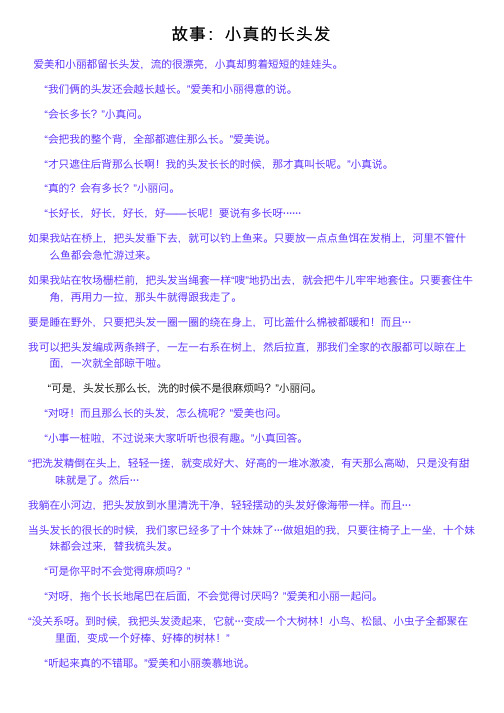 故事：小真的长头发

爱美和小丽都留长头发，流的很漂亮，小真却剪着短短的娃娃头。

“我们俩的头发还会越长越长。”爱美和小丽得意的说。

“会长多长？”小真问。

“会把我的整个背，全部都遮住那么长。”爱美说。

“才只遮住后背那么长啊！我的头发长长的时候，那才真叫长呢。”小真说。

“真的？会有多长？”小丽问。

“长好长，好长，好长，好——长呢！要说有多长呀……

如果我站在桥上，把头发垂下去，就可以钓上鱼来。只要放一点点鱼饵在发梢上，河里不管什么鱼都会急忙游过来。

如果我站在牧场栅栏前，把头发当绳套一样“嗖”地扔出去，就会把牛儿牢牢地套住。只要套住牛角，再用力一拉，那头牛就得跟我走了。

要是睡在野外，只要把头发一圈一圈的绕在身上，可比盖什么棉被都暖和！而且…

我可以把头发编成两条辫子，一左一右系在树上，然后拉直，那我们全家的衣服都可以晾在上面，一次就全部晾干啦。

“可是，头发长那么长，洗的时候不是很麻烦吗？”小丽问。

“对呀！而且那么长的头发，怎么梳呢？”爱美也问。

“小事一桩啦，不过说来大家听听也很有趣。”小真回答。

“把洗发精倒在头上，轻轻一搓，就变成好大、好高的一堆冰激凌，有天那么高呦，只是没有甜味就是了。然后…

我躺在小河边，把头发放到水里清洗干净，轻轻摆动的头发好像海带一样。而且…

当头发长的很长的时候，我们家已经多了十个妹妹了…做姐姐的我，只要往椅子上一坐，十个妹妹都会过来，替我梳头发。

“可是你平时不会觉得麻烦吗？”

“对呀，拖个长长地尾巴在后面，不会觉得讨厌吗？”爱美和小丽一起问。

“没关系呀。到时候，我把头发烫起来，它就…变成一个大树林！小鸟、松鼠、小虫子全都聚在里面，变成一个好棒、好棒的树林！”

“听起来真的不错耶。”爱美和小丽羡慕地说。